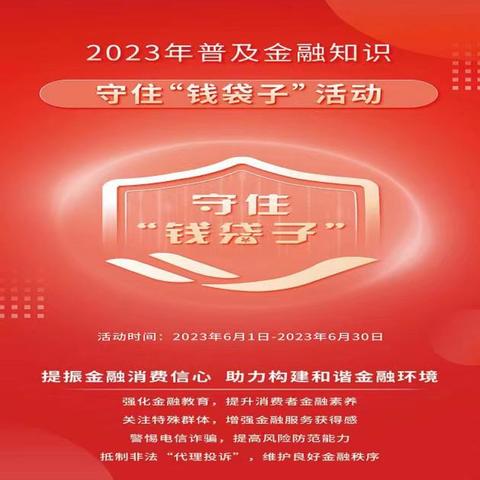 2023年普及金融知识

守住“钱袋子”活动

守住
“钱袋子”

活动时间：2023年6月1日-2023年6月30日

提振金融消费信心 助力构建和谐金融环境

强化金融教育，提升消费者金融素养
关注特殊群体，增强金融服务获得感
警惕电信诈骗，提高风险防范能力
抵制非法“代理投诉”，维护良好金融秩序